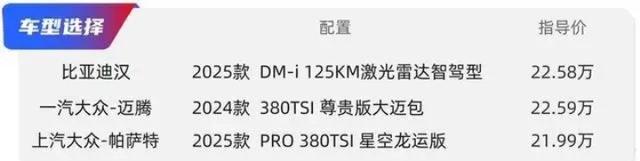 | 车型选择 | 配置 | 指导价 |
|---|---|---|
| 比亚迪汉 | 2025款 DM-i 125KM激光雷达智驾型 | 22.58万 |
| 一汽大众-迈腾 | 2024款 380TSI 尊贵版大迈包 | 22.59万 |
| 上汽大众-帕萨特 | 2025款 PRO 380TSI 星空龙运版 | 21.99万 |